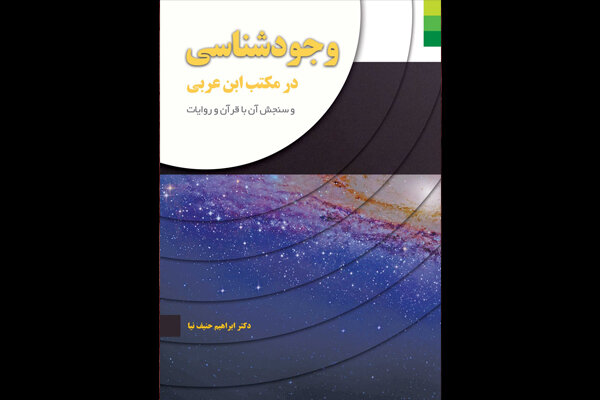 وجودشناسی
در مکتب ابن عربی
و سنجش آن با قرآن و روایات

دکتر ابراهیم حنیف نیا